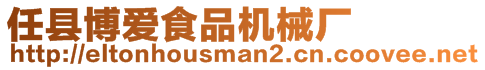 任县博爱食品机械厂
http://eltonhousman2.cn.coovee.net